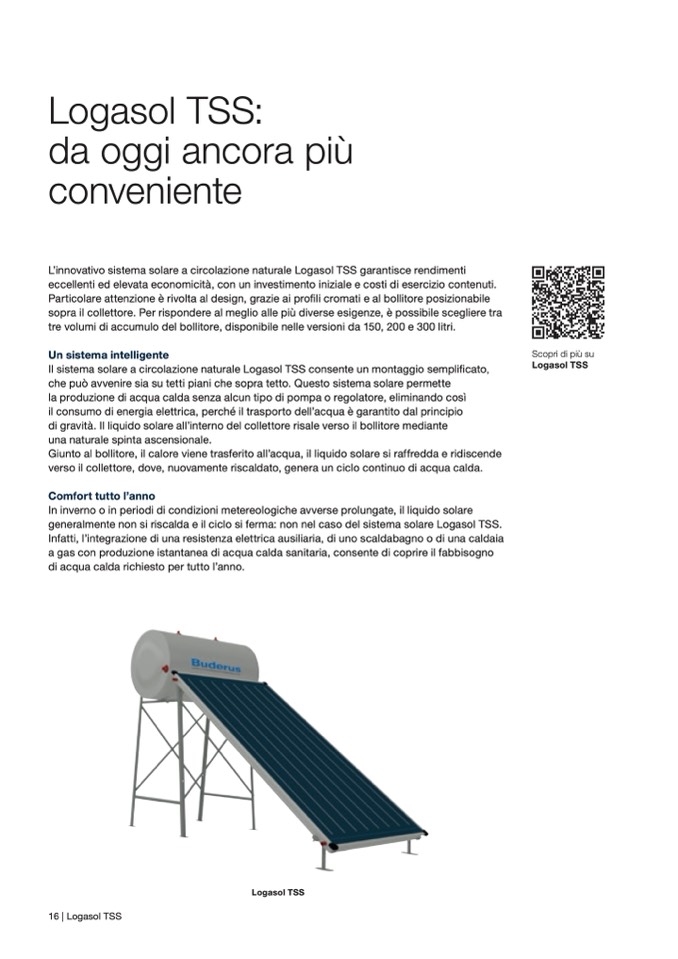 Logasol TSS:
da oggi ancora più conveniente

L'innovativo sistema solare a circolazione naturale Logasol TSS garantisce rendimenti eccellenti ed elevata economicità, con un investimento iniziale e costi di esercizio contenuti. Particolare attenzione è rivolta al design, grazie ai profili cromati e al bollitore posizionabile sopra il collettore. Per rispondere al meglio alle più diverse esigenze, è possibile scegliere tra tre volumi di accumulo del bollitore, disponibile nelle versioni da 150, 200 e 300 litri.

Scopri di più su
Logasol TSS

Un sistema intelligente
Il sistema solare a circolazione naturale Logasol TSS consente un montaggio semplificato, che può avvenire sia su tetti piani che sopra tetto. Questo sistema solare permette la produzione di acqua calda senza alcun tipo di pompa o regolatore, eliminando così il consumo di energia elettrica, perché il trasporto dell'acqua è garantito dal principio di gravità. Il liquido solare all'interno del collettore risale verso il bollitore mediante una naturale spinta ascensionale.
Giunto al bollitore, il calore viene trasferito all'acqua, il liquido solare si raffredda e ridiscende verso il collettore, dove, nuovamente riscaldato, genera un ciclo continuo di acqua calda.

Comfort tutto l'anno
In inverno o in periodi di condizioni metereologiche avverse prolungate, il liquido solare generalmente non si riscalda e il ciclo si ferma: non nel caso del sistema solare Logasol TSS. Infatti, l'integrazione di una resistenza elettrica ausiliaria, di uno scaldabagno o di una caldaia a gas con produzione istantanea di acqua calda sanitaria, consente di coprire il fabbisogno di acqua calda richiesto per tutto l'anno.

Buderus

Logasol TSS

16 | Logasol TSS